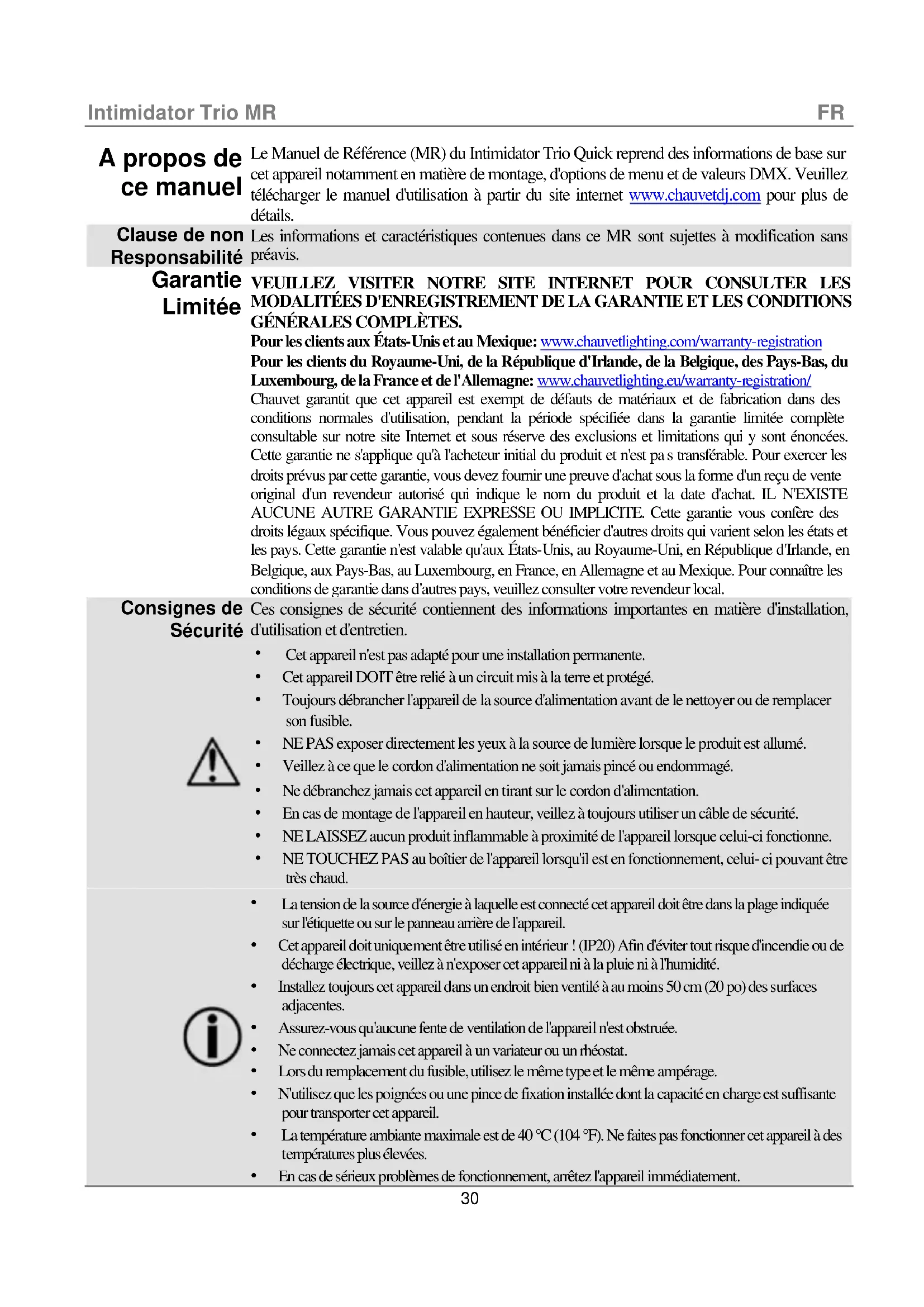 Intimidator Trio MR FR

A propos de ce manuel

Le Manuel de Référence (MR) du Intimidator Trio Quick reprend des informations de base sur cet appareil notamment en matière de montage, d'options de menu et de valeurs DMX. Veuillez télécharger le manuel d'utilisation à partir du site internet www.chauvetdj.com pour plus de détails.

Clause de non Responsabilité

Les informations et caractéristiques contenues dans ce MR sont sujettes à modification sans préavis.

Garantie Limitée

VEUILLEZ VISITER NOTRE SITE INTERNET POUR CONSULTER LES MODALITÉES D'ENREGISTREMENT DE LA GARANTIE ET LES CONDITIONS GÉNÉRALES COMPLÈTES.

Pour les clients aux États-Unis et au Mexique: www.chauvetlighting.com/warranty-registration

Pour les clients du Royaume-Uni, de la République d'Irlande, de la Belgique, des Pays-Bas, du Luxembourg, de la France et de l'Allemagne: www.chauvetlighting.eu/warranty-registration/

Chauvet garantit que cet appareil est exempt de défauts de matériaux et de fabrication dans des conditions normales d'utilisation, pendant la période spécifiée dans la garantie limitée complète consultable sur notre site Internet et sous réserve des exclusions et limitations qui y sont énoncées. Cette garantie ne s'applique qu'à l'acheteur initial du produit et n'est pa s transférable. Pour exercer les droits prévus par cette garantie, vous devez fournir une preuve d'achat sous la forme d'un reçu de vente original d'un revendeur autorisé qui indique le nom du produit et la date d'achat. IL N'EXISTE AUCUNE AUTRE GARANTIE EXPRESSE OU IMPLICITE. Cette garantie vous confère des droits légaux spécifique. Vous pouvez également bénéficier d'autres droits qui varient selon les états et les pays. Cette garantie n'est valable qu'aux États-Unis, au Royaume-Uni, en République d'Irlande, en Belgique, aux Pays-Bas, au Luxembourg, en France, en Allemagne et au Mexique. Pour connaître les conditions de garantie dans d'autres pays, veuillez consulter votre revendeur local.

Consignes de Sécurité

Ces consignes de sécurité contiennent des informations importantes en matière d'installation, d'utilisation et d'entretien.

• Cet appareil n'est pas adapté pour une installation permanente.
• Cet appareil DOIT être relié à un circuit mis à la terre et protégé.
• Toujours débrancher l'appareil de la source d'alimentation avant de le nettoyer ou de remplacer son fusible.
• NE PAS exposer directement les yeux à la source de lumière lorsque le produit est allumé.
• Veillez à ce que le cordon d'alimentation ne soit jamais pincé ou endommagé.
• Ne débranchez jamais cet appareil en tirant sur le cordon d'alimentation.
• En cas de montage de l'appareil en hauteur, veillez à toujours utiliser un câble de sécurité.
• NE LAISSEZ aucun produit inflammable à proximité de l'appareil lorsque celui-ci fonctionne.
• NE TOUCHEZ PAS au boîtier de l'appareil lorsqu'il est en fonctionnement, celui- ci pouvant être très chaud.

• La tension de la source d'énergie à laquelle est connecté cet appareil doit être dans la plage indiquée sur l'étiquette ou sur le panneau arrière de l'appareil.
• Cet appareil doit uniquement être utilisé en intérieur ! (IP20) Afin d'éviter tout risque d'incendie ou de décharge électrique, veillez à n'exposer cet appareil ni à la pluie ni à l'humidité.
• Installez toujours cet appareil dans un endroit bien ventilé à au moins 50 cm (20 po) des surfaces adjacentes.
• Assurez-vous qu'aucune fente de ventilation de l'appareil n'est obstruée.
• Ne connectez jamais cet appareil à un variateur ou un rhéostat.
• Lors du remplacement du fusible, utilisez le même type et le même ampérage.
• N'utilisez que les poignées ou une pince de fixation installée dont la capacité en charge est suffisante pour transporter cet appareil.
• La température ambiante maximale est de 40 °C (104 °F). Ne faites pas fonctionner cet appareil à des températures plus élevées.
• En cas de sérieux problèmes de fonctionnement, arrêtez l'appareil immédiatement.

30